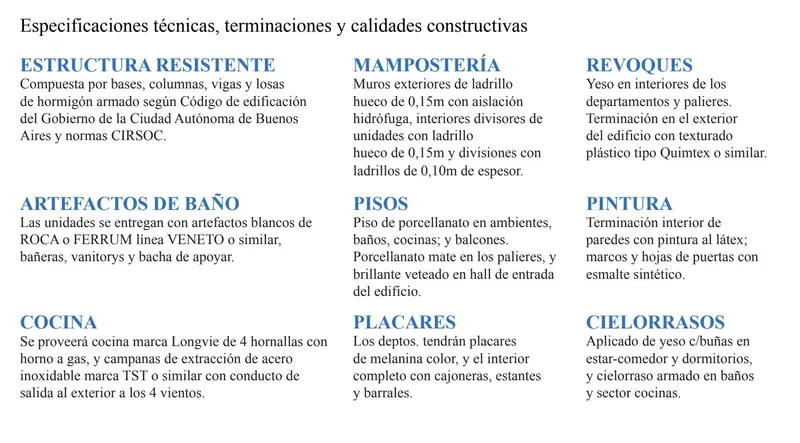 Especificaciones técnicas, terminaciones y calidades constructivas

ESTRUCTURA RESISTENTE
Compuesta por bases, columnas, vigas y losas de hormigón armado según Código de edificación del Gobierno de la Ciudad Autónoma de Buenos Aires y normas CIRSOC.

ARTEFACTOS DE BAÑO
Las unidades se entregan con artefactos blancos de ROCA o FERRUM línea VENETO o similar, bañeras, vanitorys y bacha de apoyar.

COCINA
Se proveerá cocina marca Longvie de 4 hornallas con horno a gas, y campanas de extracción de acero inoxidable marca TST o similar con conducto de salida al exterior a los 4 vientos.

MAMPOSTERÍA
Muros exteriores de ladrillo hueco de 0,15m con aislación hidrófuga, interiores divisores de unidades con ladrillo hueco de 0,15m y divisiones con ladrillos de 0,10m de espesor.

PISOS
Piso de porcellanato en ambientes, baños, cocinas; y balcones. Porcellanato mate en los palieres, y brillante veteado en hall de entrada del edificio.

PLACARES
Los deptos. tendrán placares de melanina color, y el interior completo con cajoneras, estantes y barrales.

REVOQUES
Yeso en interiores de los departamentos y palieres. Terminación en el exterior del edificio con texturado plástico tipo Quimtex o similar.

PINTURA
Terminación interior de paredes con pintura al látex; marcos y hojas de puertas con esmalte sintético.

CIELORRASOS
Aplicado de yeso c/buñas en estar-comedor y dormitorios, y cielorraso armado en baños y sector cocinas.